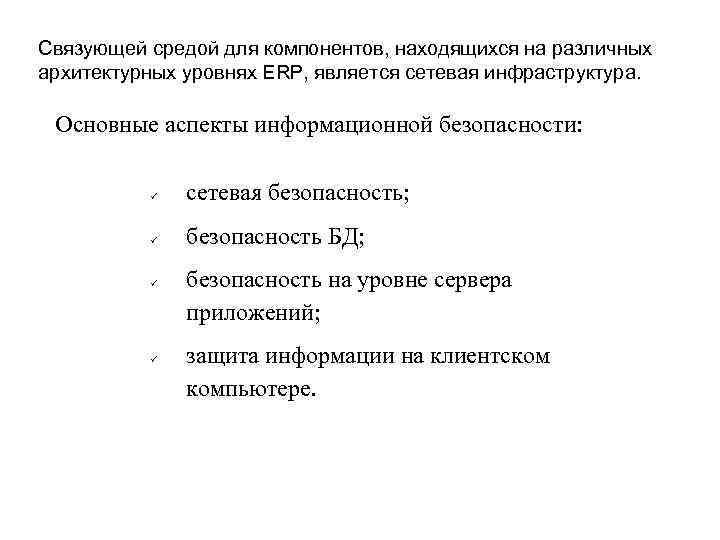 Связующей средой для компонентов, находящихся на различных архитектурных уровнях ERP, является сетевая инфраструктура.

Основные аспекты информационной безопасности:

✓ сетевая безопасность;

✓ безопасность БД;

✓ безопасность на уровне сервера приложений;

✓ защита информации на клиентском компьютере.